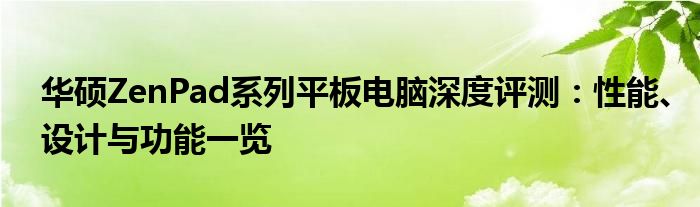 华硕ZenPad系列平板电脑深度评测：性能、设计与功能一览